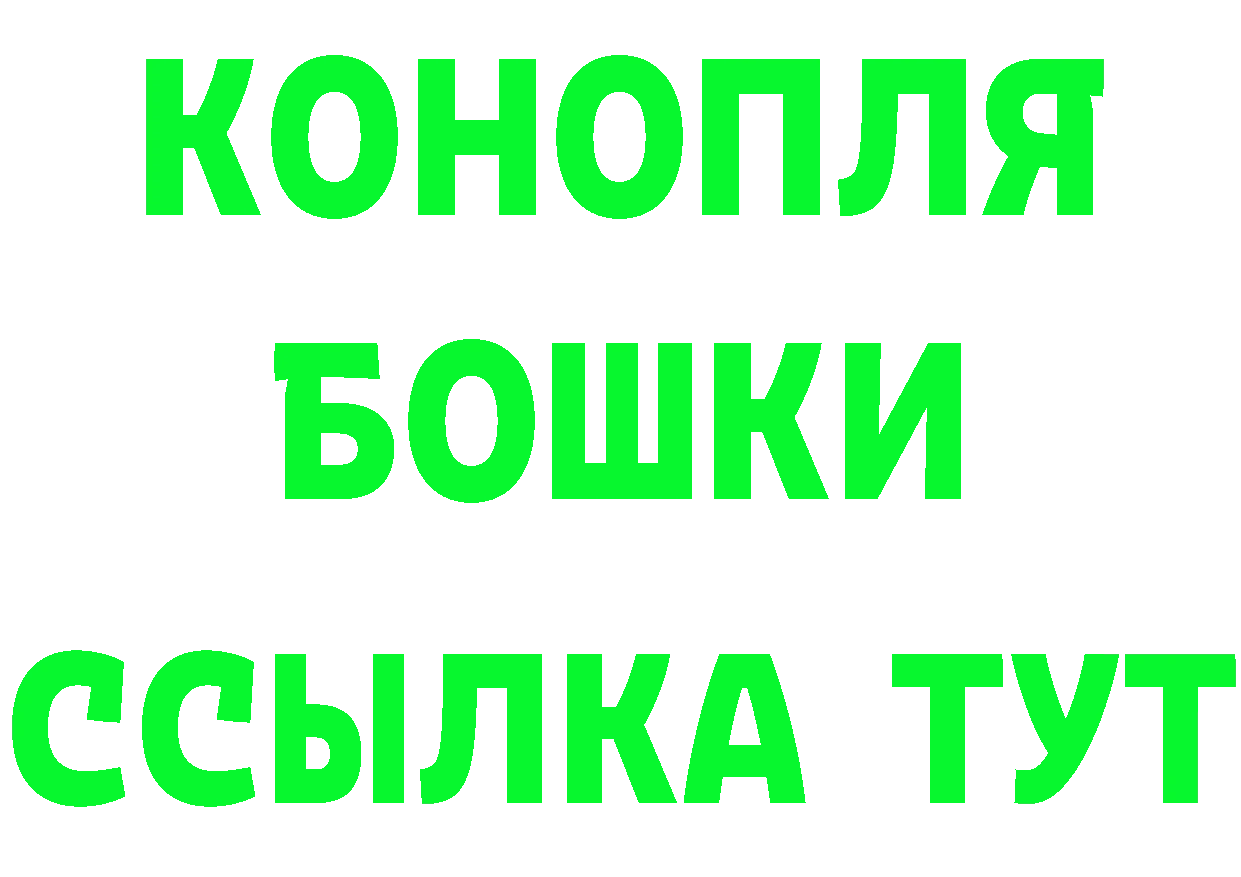 КОНОПЛЯ
БОШКИ
ССЫЛКА ТУТ